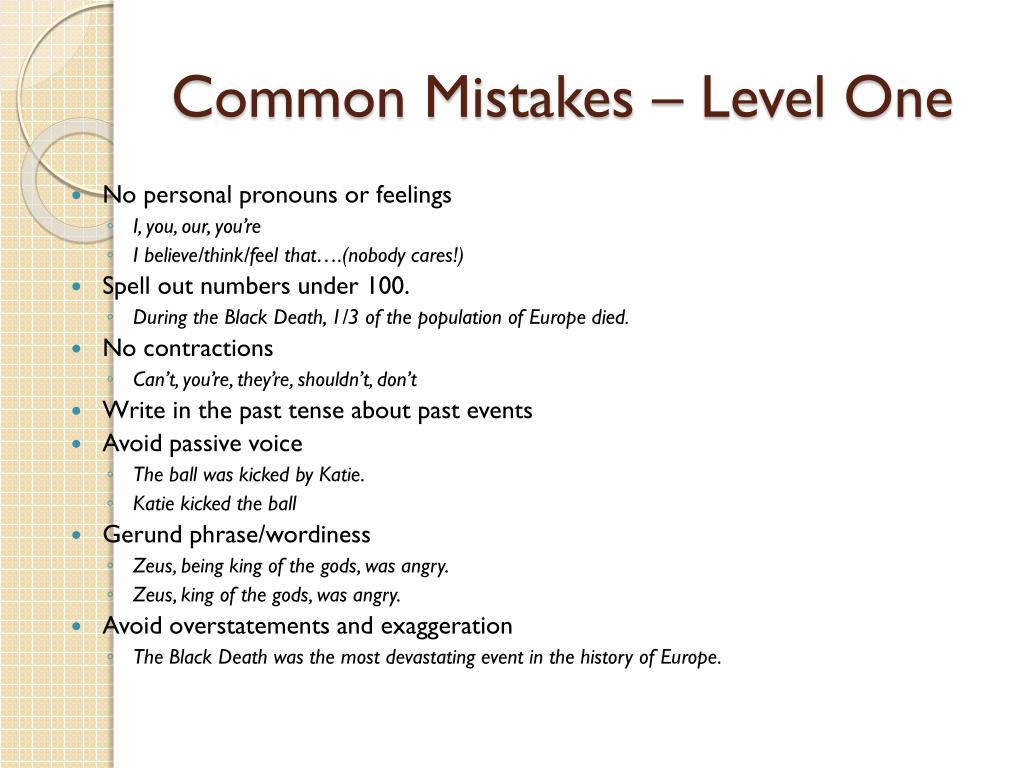 Common Mistakes – Level One

- No personal pronouns or feelings
  - I, you, our, you're
  - I believe/think/feel that….(nobody cares!)
- Spell out numbers under 100.
  - During the Black Death, 1/3 of the population of Europe died.
- No contractions
  - Can't, you're, they're, shouldn't, don't
- Write in the past tense about past events
- Avoid passive voice
  - The ball was kicked by Katie.
  - Katie kicked the ball
- Gerund phrase/wordiness
  - Zeus, being king of the gods, was angry.
  - Zeus, king of the gods, was angry.
- Avoid overstatements and exaggeration
  - The Black Death was the most devastating event in the history of Europe.